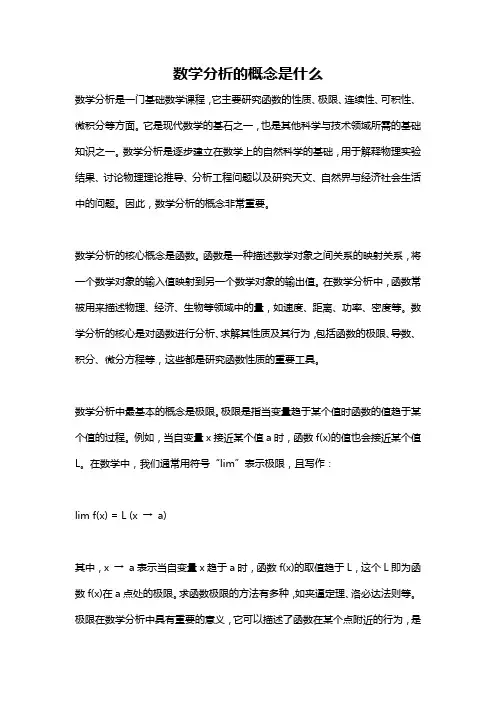 数学分析的概念是什么

数学分析是一门基础数学课程，它主要研究函数的性质、极限、连续性、可积性、微积分等方面。它是现代数学的基石之一，也是其他科学与技术领域所需的基础知识之一。数学分析是逐步建立在数学上的自然科学的基础，用于解释物理实验结果、讨论物理理论推导、分析工程问题以及研究天文、自然界与经济社会生活中的问题。因此，数学分析的概念非常重要。

数学分析的核心概念是函数。函数是一种描述数学对象之间关系的映射关系，将一个数学对象的输入值映射到另一个数学对象的输出值。在数学分析中，函数常被用来描述物理、经济、生物等领域中的量，如速度、距离、功率、密度等。数学分析的核心是对函数进行分析、求解其性质及其行为，包括函数的极限、导数、积分、微分方程等，这些都是研究函数性质的重要工具。

数学分析中最基本的概念是极限。极限是指当变量趋于某个值时函数的值趋于某个值的过程。例如，当自变量 x 接近某个值 a 时，函数 f(x)的值也会接近某个值 L。在数学中，我们通常用符号“lim”表示极限，且写作：

lim f(x) = L (x → a)

其中，x → a 表示当自变量 x 趋于 a 时，函数 f(x)的取值趋于 L，这个 L 即为函数 f(x)在 a 点处的极限。求函数极限的方法有多种，如夹逼定理、洛必达法则等。极限在数学分析中具有重要的意义，它可以描述了函数在某个点附近的行为，是